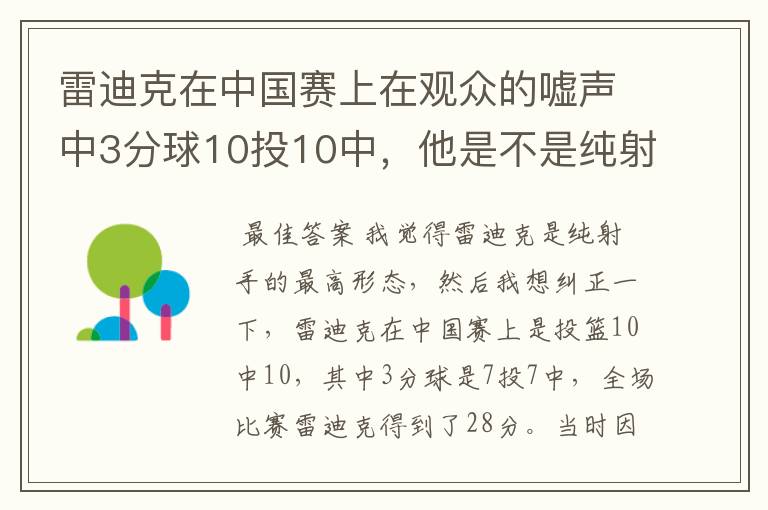 雷迪克在中国赛上在观众的嘘声中3分球10投10中，他是不是纯射

最佳答案 我觉得雷迪克是纯射手的最高形态，然后我想纠正一下，雷迪克在中国赛上是投篮10中10，其中3分球是7投7中，全场比赛雷迪克得到了28分。当时因